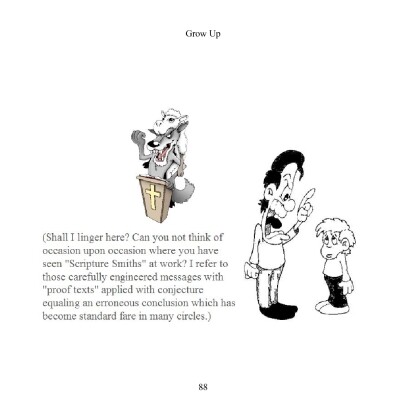 Grow Up

(Shall I linger here? Can you not think of occasion upon occasion where you have seen "Scripture Smiths" at work? I refer to those carefully engineered messages with "proof texts" applied with conjecture equaling an erroneous conclusion which has become standard fare in many circles.)

88